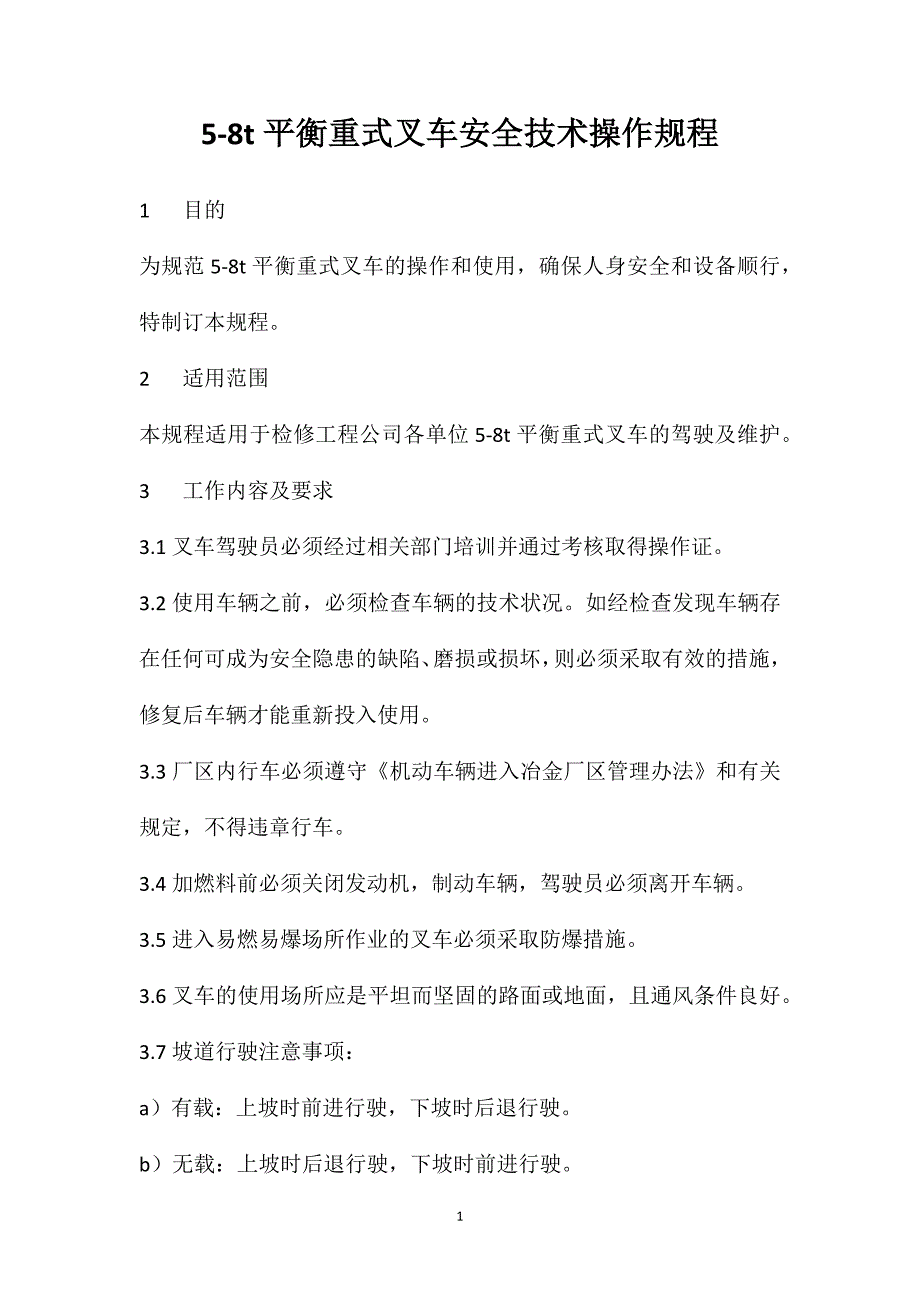 5-8t 平衡重式叉车安全技术操作规程

1　目的

为规范 5-8t 平衡重式叉车的操作和使用，确保人身安全和设备顺行，特制订本规程。

2　适用范围

本规程适用于检修工程公司各单位 5-8t 平衡重式叉车的驾驶及维护。

3　工作内容及要求

3.1 叉车驾驶员必须经过相关部门培训并通过考核取得操作证。

3.2 使用车辆之前，必须检查车辆的技术状况。如经检查发现车辆存在任何可成为安全隐患的缺陷、磨损或损坏，则必须采取有效的措施，修复后车辆才能重新投入使用。

3.3 厂区内行车必须遵守《机动车辆进入冶金厂区管理办法》和有关规定，不得违章行车。

3.4 加燃料前必须关闭发动机，制动车辆，驾驶员必须离开车辆。

3.5 进入易燃易爆场所作业的叉车必须采取防爆措施。

3.6 叉车的使用场所应是平坦而坚固的路面或地面，且通风条件良好。

3.7 坡道行驶注意事项：

a）有载：上坡时前进行驶，下坡时后退行驶。

b）无载：上坡时后退行驶，下坡时前进行驶。

1